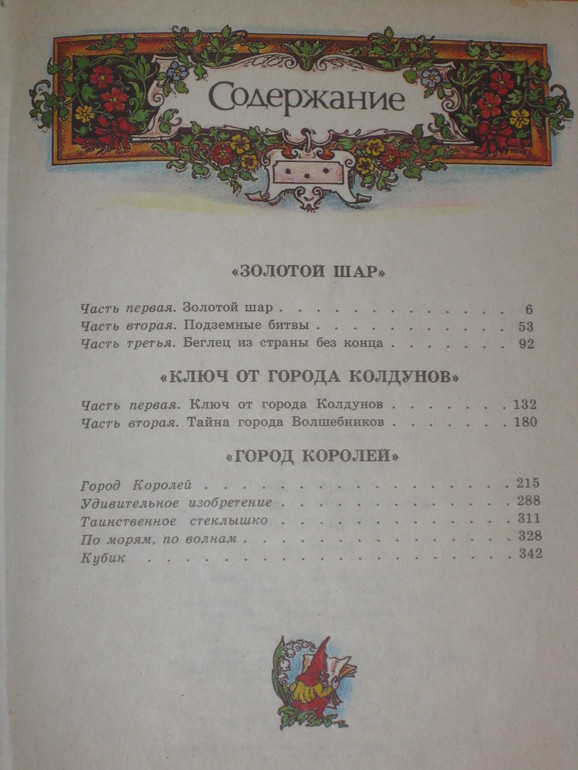 Содержание

«ЗОЛОТОЙ ШАР»

Часть первая. Золотой шар 6
Часть вторая. Подземные битвы 53
Часть третья. Беглец из страны без конца 92

«КЛЮЧ ОТ ГОРОДА КОЛДУНОВ»

Часть первая. Ключ от города Колдунов 132
Часть вторая. Тайна города Волшебников 180

«ГОРОД КОРОЛЕЙ»

Город Королей 215
Удивительное изобретение 288
Таинственное стеклышко 311
По морям, по волнам 328
Кубик 342